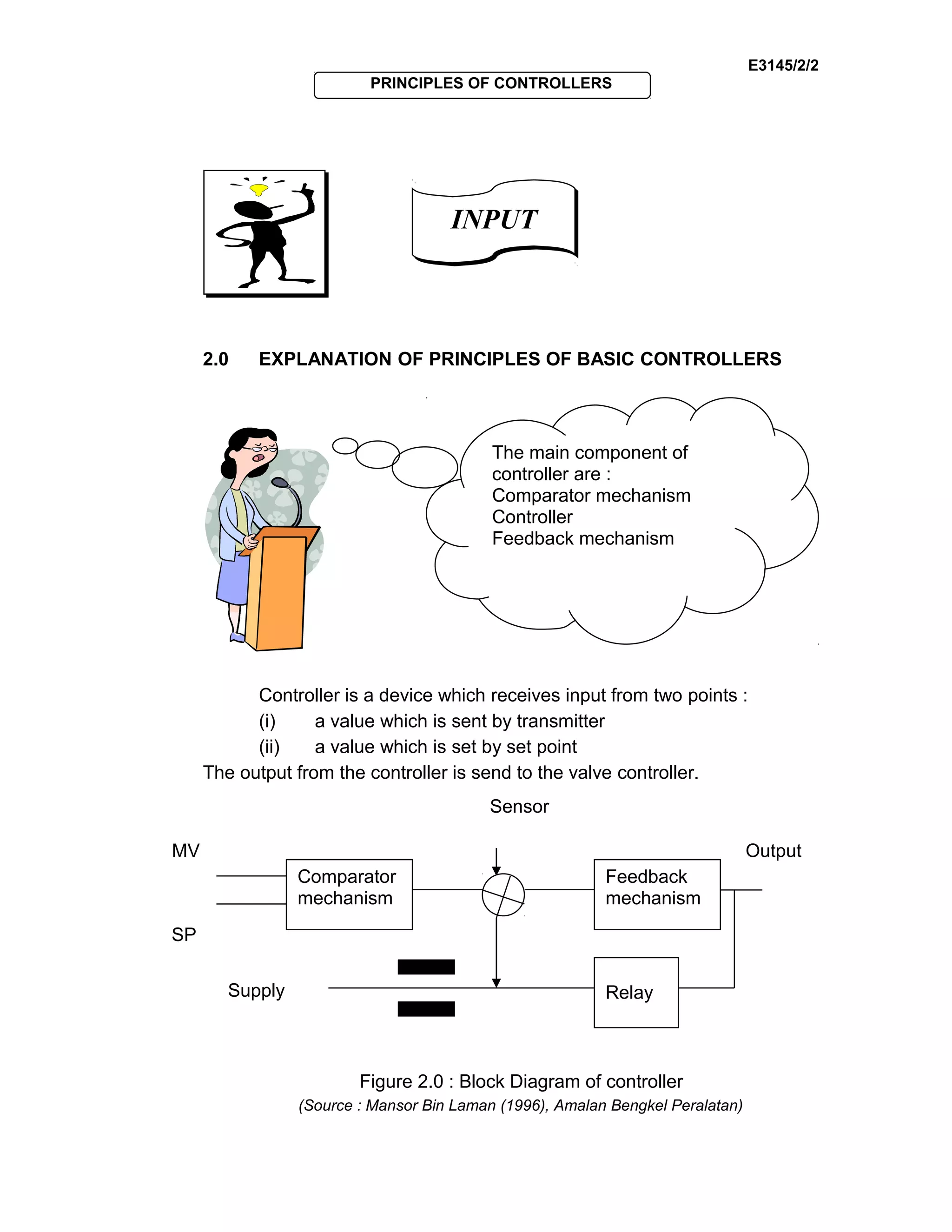 E3145/2/2

PRINCIPLES OF CONTROLLERS

INPUT

2.0 EXPLANATION OF PRINCIPLES OF BASIC CONTROLLERS

The main component of controller are :
Comparator mechanism
Controller
Feedback mechanism

Controller is a device which receives input from two points :
(i) a value which is sent by transmitter
(ii) a value which is set by set point
The output from the controller is send to the valve controller.

Sensor

MV

Output

Comparator mechanism

Feedback mechanism

SP

Supply

Relay

Figure 2.0 : Block Diagram of controller
(Source : Mansor Bin Laman (1996), Amalan Bengkel Peralatan)